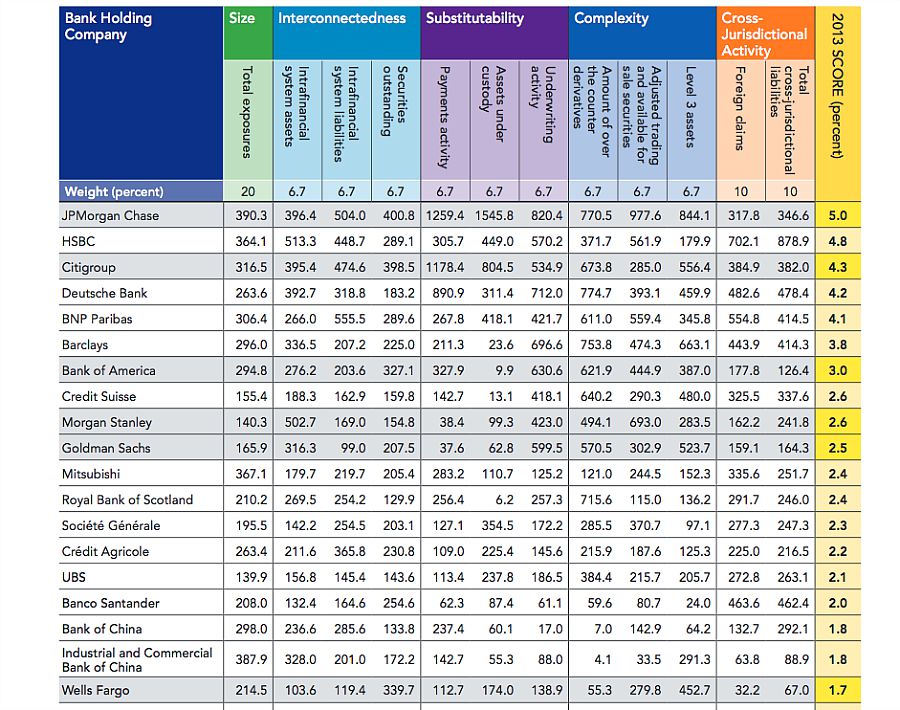 | Bank Holding Company | Size | Interconnectedness | | | Substitutability | | | Complexity | | | Cross-Jurisdictional Activity | | 2013 SCORE (percent) |
|---|---|---|---|---|---|---|---|---|---|---|---|---|---|
| | Total exposures | Intrafinancial system assets | Intrafinancial system liabilities | Securities outstanding | Payments activity | Assets under custody | Underwriting activity | Amount of over the counter derivatives | Adjusted trading and available for sale securities | Level 3 assets | Foreign claims | Total cross-jurisdictional liabilities | |
| Weight (percent) | 20 | 6.7 | 6.7 | 6.7 | 6.7 | 6.7 | 6.7 | 6.7 | 6.7 | 6.7 | 10 | 10 | |
| JPMorgan Chase | 390.3 | 396.4 | 504.0 | 400.8 | 1259.4 | 1545.8 | 820.4 | 770.5 | 977.6 | 844.1 | 317.8 | 346.6 | 5.0 |
| HSBC | 364.1 | 513.3 | 448.7 | 289.1 | 305.7 | 449.0 | 570.2 | 371.7 | 561.9 | 179.9 | 702.1 | 878.9 | 4.8 |
| Citigroup | 316.5 | 395.4 | 474.6 | 398.5 | 1178.4 | 804.5 | 534.9 | 673.8 | 285.0 | 556.4 | 384.9 | 382.0 | 4.3 |
| Deutsche Bank | 263.6 | 392.7 | 318.8 | 183.2 | 890.9 | 311.4 | 712.0 | 774.7 | 393.1 | 459.9 | 482.6 | 478.4 | 4.2 |
| BNP Paribas | 306.4 | 266.0 | 555.5 | 289.6 | 267.8 | 418.1 | 421.7 | 611.0 | 559.4 | 345.8 | 554.8 | 414.5 | 4.1 |
| Barclays | 296.0 | 336.5 | 207.2 | 225.0 | 211.3 | 23.6 | 696.6 | 753.8 | 474.3 | 663.1 | 443.9 | 414.3 | 3.8 |
| Bank of America | 294.8 | 276.2 | 203.6 | 327.1 | 327.9 | 9.9 | 630.6 | 621.9 | 444.9 | 387.0 | 177.8 | 126.4 | 3.0 |
| Credit Suisse | 155.4 | 188.3 | 162.9 | 159.8 | 142.7 | 13.1 | 418.1 | 640.2 | 290.3 | 480.0 | 325.5 | 337.6 | 2.6 |
| Morgan Stanley | 140.3 | 502.7 | 169.0 | 154.8 | 38.4 | 99.3 | 423.0 | 494.1 | 693.0 | 283.5 | 162.2 | 241.8 | 2.6 |
| Goldman Sachs | 165.9 | 316.3 | 99.0 | 207.5 | 37.6 | 62.8 | 599.5 | 570.5 | 302.9 | 523.7 | 159.1 | 164.3 | 2.5 |
| Mitsubishi | 367.1 | 179.7 | 219.7 | 205.4 | 283.2 | 110.7 | 125.2 | 121.0 | 244.5 | 152.3 | 335.6 | 251.7 | 2.4 |
| Royal Bank of Scotland | 210.2 | 269.5 | 254.2 | 129.9 | 256.4 | 6.2 | 257.3 | 715.6 | 115.0 | 136.2 | 291.7 | 246.0 | 2.4 |
| Société Générale | 195.5 | 142.2 | 254.5 | 203.1 | 127.1 | 354.5 | 172.2 | 285.5 | 370.7 | 97.1 | 277.3 | 247.3 | 2.3 |
| Crédit Agricole | 263.4 | 211.6 | 365.8 | 230.8 | 109.0 | 225.4 | 145.6 | 215.9 | 187.6 | 125.3 | 225.0 | 216.5 | 2.2 |
| UBS | 139.9 | 156.8 | 145.4 | 143.6 | 113.4 | 237.8 | 186.5 | 384.4 | 215.7 | 205.7 | 272.8 | 263.1 | 2.1 |
| Banco Santander | 208.0 | 132.4 | 164.6 | 254.6 | 62.3 | 87.4 | 61.1 | 59.6 | 80.7 | 24.0 | 463.6 | 462.4 | 2.0 |
| Bank of China | 298.0 | 236.6 | 285.6 | 133.8 | 237.4 | 60.1 | 17.0 | 7.0 | 142.9 | 64.2 | 132.7 | 292.1 | 1.8 |
| Industrial and Commercial Bank of China | 387.9 | 328.0 | 201.0 | 172.2 | 142.7 | 55.3 | 88.0 | 4.1 | 33.5 | 291.3 | 63.8 | 88.9 | 1.8 |
| Wells Fargo | 214.5 | 103.6 | 119.4 | 339.7 | 112.7 | 174.0 | 138.9 | 55.3 | 279.8 | 452.7 | 32.2 | 67.0 | 1.7 |